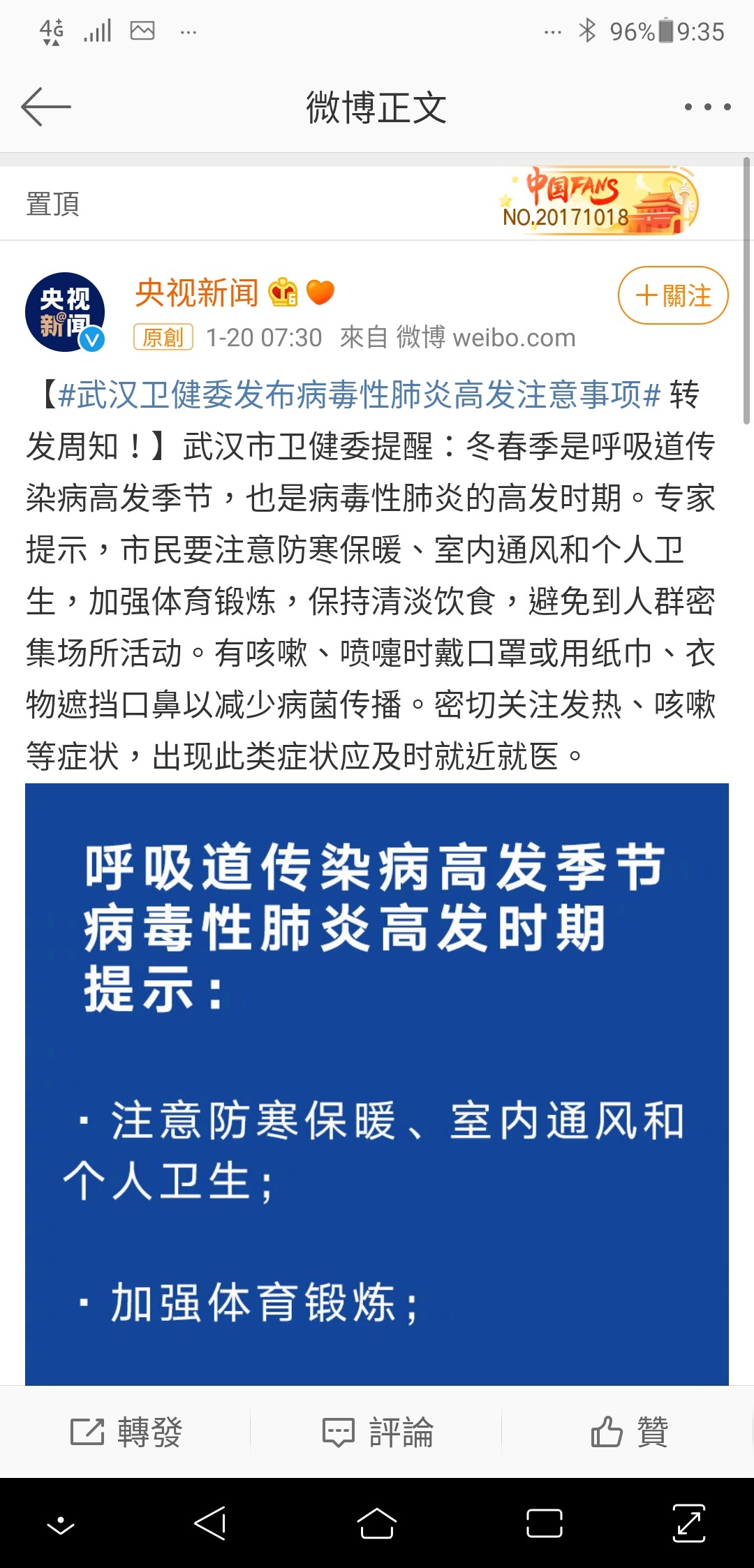 4G ... 96% 9:35

微博正文

置頂

中国FANS NO.20171018

央视新闻

央视新闻

+關注

原創 1-20 07:30 來自 微博 weibo.com

【#武汉卫健委发布病毒性肺炎高发注意事项# 转发周知！】武汉市卫健委提醒：冬春季是呼吸道传染病高发季节，也是病毒性肺炎的高发时期。专家提示，市民要注意防寒保暖、室内通风和个人卫生，加强体育锻炼，保持清淡饮食，避免到人群密集场所活动。有咳嗽、喷嚏时戴口罩或用纸巾、衣物遮挡口鼻以减少病菌传播。密切关注发热、咳嗽等症状，出现此类症状应及时就近就医。

呼吸道传染病高发季节
病毒性肺炎高发时期
提示：

· 注意防寒保暖、室内通风和个人卫生；

· 加强体育锻炼；

轉發 評論 贊